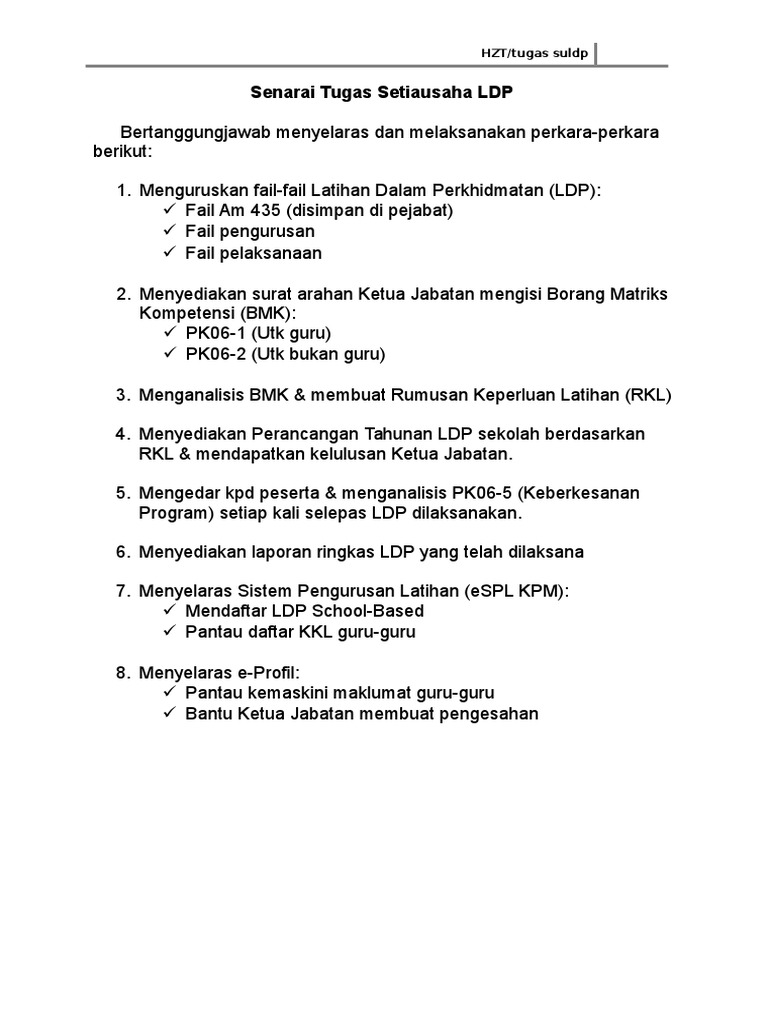 HZT/tugas suldp

Senarai Tugas Setiausaha LDP

Bertanggungjawab menyelaras dan melaksanakan perkara-perkara berikut:

1. Menguruskan fail-fail Latihan Dalam Perkhidmatan (LDP):
✓ Fail Am 435 (disimpan di pejabat)
✓ Fail pengurusan
✓ Fail pelaksanaan

2. Menyediakan surat arahan Ketua Jabatan mengisi Borang Matriks Kompetensi (BMK):
✓ PK06-1 (Utk guru)
✓ PK06-2 (Utk bukan guru)

3. Menganalisis BMK & membuat Rumusan Keperluan Latihan (RKL)

4. Menyediakan Perancangan Tahunan LDP sekolah berdasarkan RKL & mendapatkan kelulusan Ketua Jabatan.

5. Mengedar kpd peserta & menganalisis PK06-5 (Keberkesanan Program) setiap kali selepas LDP dilaksanakan.

6. Menyediakan laporan ringkas LDP yang telah dilaksana

7. Menyelaras Sistem Pengurusan Latihan (eSPL KPM):
✓ Mendaftar LDP School-Based
✓ Pantau daftar KKL guru-guru

8. Menyelaras e-Profil:
✓ Pantau kemaskini maklumat guru-guru
✓ Bantu Ketua Jabatan membuat pengesahan